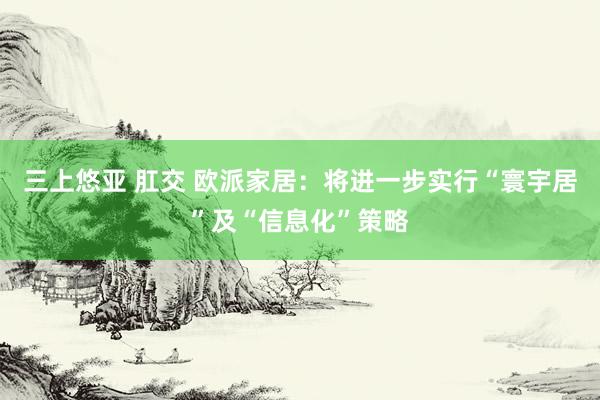 三上悠亚 肛交 欧派家居：将进一步实行“寰宇居”及“信息化”策略